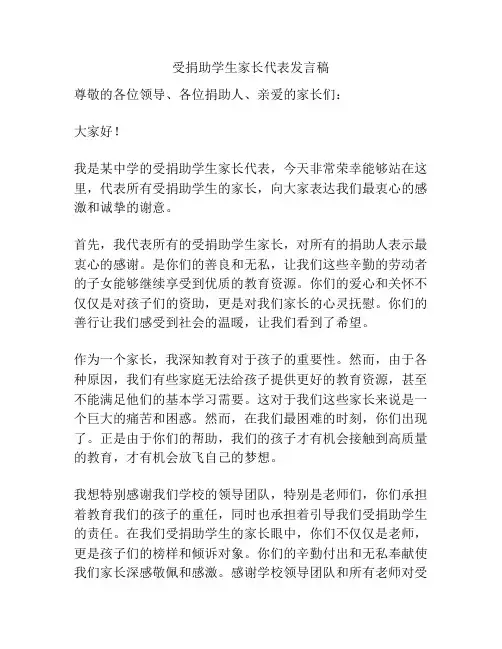 受捐助学生家长代表发言稿

尊敬的各位领导、各位捐助人、亲爱的家长们：

大家好！

我是某中学的受捐助学生家长代表，今天非常荣幸能够站在这里，代表所有受捐助学生的家长，向大家表达我们最衷心的感激和诚挚的谢意。

首先，我代表所有的受捐助学生家长，对所有的捐助人表示最衷心的感谢。是你们的善良和无私，让我们这些辛勤的劳动者的子女能够继续享受到优质的教育资源。你们的爱心和关怀不仅仅是对孩子们的资助，更是对我们家长的心灵抚慰。你们的善行让我们感受到社会的温暖，让我们看到了希望。

作为一个家长，我深知教育对于孩子的重要性。然而，由于各种原因，我们有些家庭无法给孩子提供更好的教育资源，甚至不能满足他们的基本学习需要。这对于我们这些家长来说是一个巨大的痛苦和困惑。然而，在我们最困难的时刻，你们出现了。正是由于你们的帮助，我们的孩子才有机会接触到高质量的教育，才有机会放飞自己的梦想。

我想特别感谢我们学校的领导团队，特别是老师们，你们承担着教育我们的孩子的重任，同时也承担着引导我们受捐助学生的责任。在我们受捐助学生的家长眼中，你们不仅仅是老师，更是孩子们的榜样和倾诉对象。你们的辛勤付出和无私奉献使我们家长深感敬佩和感激。感谢学校领导团队和所有老师对受